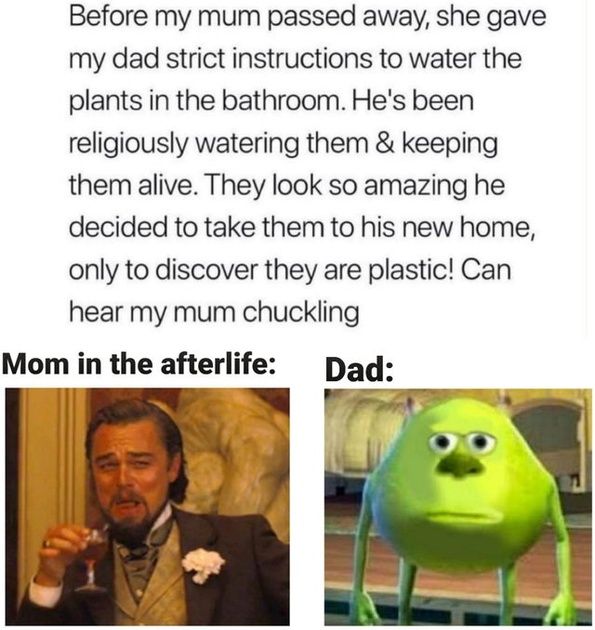 Before my mum passed away, she gave my dad strict instructions to water the plants in the bathroom. He's been religiously watering them & keeping them alive. They look so amazing he decided to take them to his new home, only to discover they are plastic! Can hear my mum chuckling

Mom in the afterlife:

Dad: